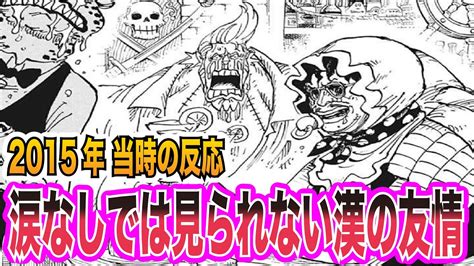 2015年 当時の反応

涙なしでは見られない漢の友情